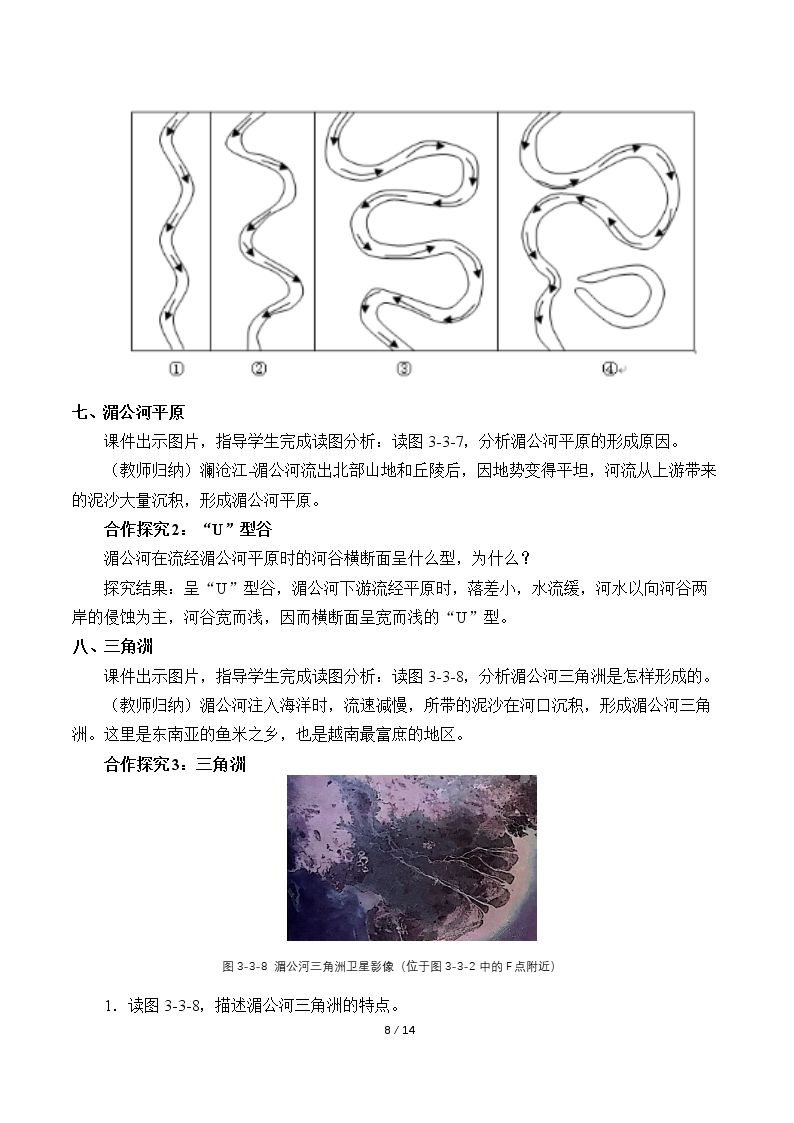 ① ② ③ ④

七、湄公河平原

课件出示图片，指导学生完成读图分析：读图3-3-7，分析湄公河平原的形成原因。

（教师归纳）澜沧江-湄公河流出北部山地和丘陵后，因地势变得平坦，河流从上游带来的泥沙大量沉积，形成湄公河平原。

合作探究2：“U”型谷

湄公河在流经湄公河平原时的河谷横断面呈什么型，为什么？

探究结果：呈“U”型谷，湄公河下游流经平原时，落差小，水流缓，河水以向河谷两岸的侵蚀为主，河谷宽而浅，因而横断面呈宽而浅的“U”型。

八、三角洲

课件出示图片，指导学生完成读图分析：读图3-3-8，分析湄公河三角洲是怎样形成的。

（教师归纳）湄公河注入海洋时，流速减慢，所带的泥沙在河口沉积，形成湄公河三角洲。这里是东南亚的鱼米之乡，也是越南最富庶的地区。

合作探究3：三角洲

图3-3-8 湄公河三角洲卫星影像（位于图3-3-2中的F点附近）

1.读图3-3-8，描述湄公河三角洲的特点。

8 / 14